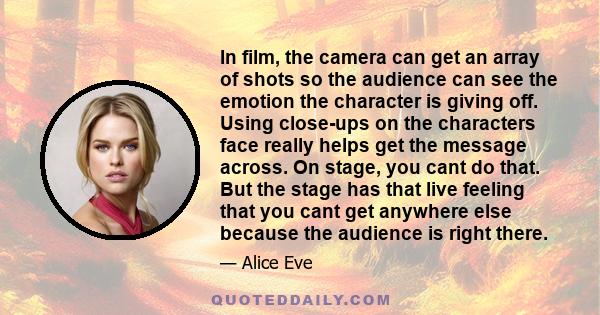 In film, the camera can get an array of shots so the audience can see the emotion the character is giving off. Using close-ups on the characters face really helps get the message across. On stage, you cant do that. But the stage has that live feeling that you cant get anywhere else because the audience is right there.

— Alice Eve

QUOTEDDAILY.COM